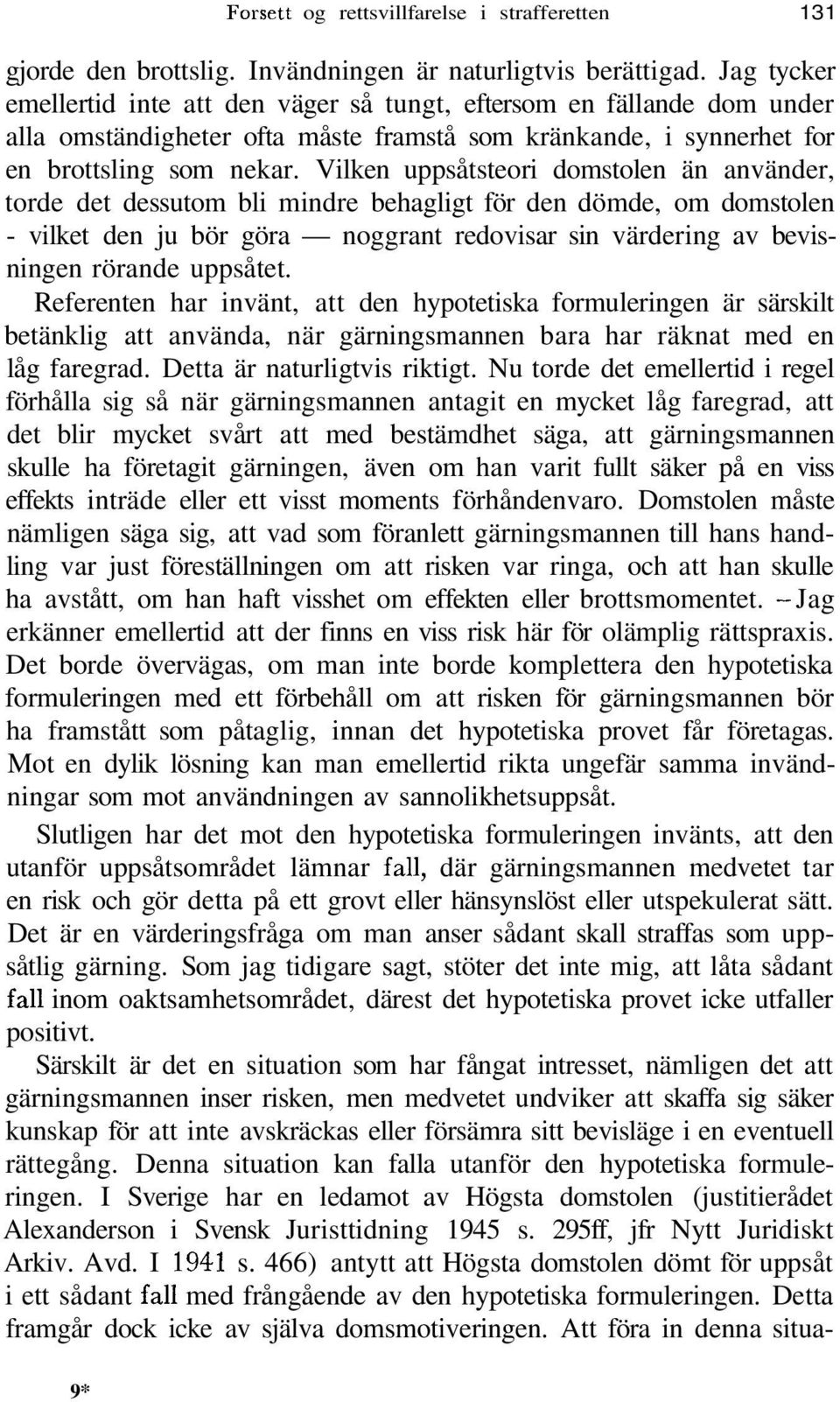 Forsett og rettsvillfarelse i strafferetten 131

gjorde den brottslig. Invändningen är naturligtvis berättigad. Jag tycker emellertid inte att den väger så tungt, eftersom en fällande dom under alla omständigheter ofta måste framstå som kränkande, i synnerhet for en brottsling som nekar. Vilken uppsåtsteori domstolen än använder, torde det dessutom bli mindre behagligt för den dömde, om domstolen - vilket den ju bör göra — noggrant redovisar sin värdering av bevisningen rörande uppsåtet.

Referenten har invänt, att den hypotetiska formuleringen är särskilt betänklig att använda, när gärningsmannen bara har räknat med en låg faregrad. Detta är naturligtvis riktigt. Nu torde det emellertid i regel förhålla sig så när gärningsmannen antagit en mycket låg faregrad, att det blir mycket svårt att med bestämdhet säga, att gärningsmannen skulle ha företagit gärningen, även om han varit fullt säker på en viss effekts inträde eller ett visst moments förhåndenvaro. Domstolen måste nämligen säga sig, att vad som föranlett gärningsmannen till hans handling var just föreställningen om att risken var ringa, och att han skulle ha avstått, om han haft visshet om effekten eller brottsmomentet. — Jag erkänner emellertid att der finns en viss risk här för olämplig rättspraxis. Det borde övervägas, om man inte borde komplettera den hypotetiska formuleringen med ett förbehåll om att risken för gärningsmannen bör ha framstått som påtaglig, innan det hypotetiska provet får företagas. Mot en dylik lösning kan man emellertid rikta ungefär samma invändningar som mot användningen av sannolikhetsuppsåt.

Slutligen har det mot den hypotetiska formuleringen invänts, att den utanför uppsåtsområdet lämnar fall, där gärningsmannen medvetet tar en risk och gör detta på ett grovt eller hänsynslöst eller utspekulerat sätt. Det är en värderingsfråga om man anser sådant skall straffas som uppsåtlig gärning. Som jag tidigare sagt, stöter det inte mig, att låta sådant fall inom oaktsamhetsområdet, därest det hypotetiska provet icke utfaller positivt.

Särskilt är det en situation som har fångat intresset, nämligen det att gärningsmannen inser risken, men medvetet undviker att skaffa sig säker kunskap för att inte avskräckas eller försämra sitt bevisläge i en eventuell rättegång. Denna situation kan falla utanför den hypotetiska formuleringen. I Sverige har en ledamot av Högsta domstolen (justitierådet Alexanderson i Svensk Juristtidning 1945 s. 295ff, jfr Nytt Juridiskt Arkiv. Avd. I 1941 s. 466) antytt att Högsta domstolen dömt för uppsåt i ett sådant fall med frångående av den hypotetiska formuleringen. Detta framgår dock icke av själva domsmotiveringen. Att föra in denna situa-

9*